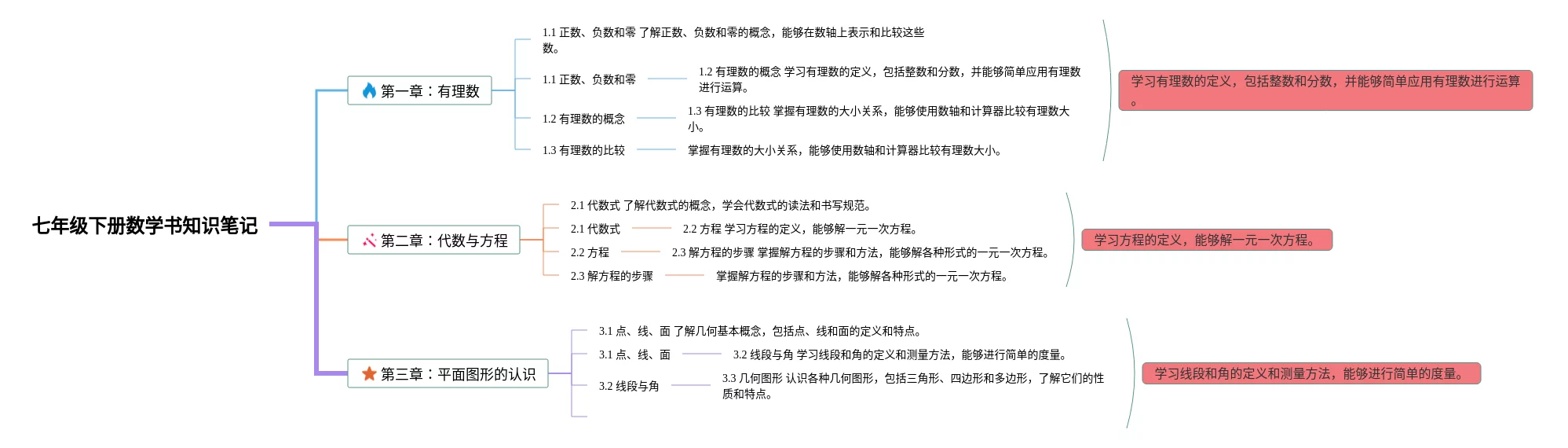 七年级下册数学书知识笔记

第一章：有理数

1.1 正数、负数和零 了解正数、负数和零的概念，能够在数轴上表示和比较这些数。

1.1 正数、负数和零

1.2 有理数的概念 学习有理数的定义，包括整数和分数，并能够简单应用有理数进行运算。

1.2 有理数的概念

1.3 有理数的比较 掌握有理数的大小关系，能够使用数轴和计算器比较有理数大小。

1.3 有理数的比较

掌握有理数的大小关系，能够使用数轴和计算器比较有理数大小。

学习有理数的定义，包括整数和分数，并能够简单应用有理数进行运算。

第二章：代数与方程

2.1 代数式 了解代数式的概念，学会代数式的读法和书写规范。

2.1 代数式

2.2 方程 学习方程的定义，能够解一元一次方程。

2.2 方程

2.3 解方程的步骤 掌握解方程的步骤和方法，能够解各种形式的一元一次方程。

2.3 解方程的步骤

掌握解方程的步骤和方法，能够解各种形式的一元一次方程。

学习方程的定义，能够解一元一次方程。

第三章：平面图形的认识

3.1 点、线、面 了解几何基本概念，包括点、线和面的定义和特点。

3.1 点、线、面

3.2 线段与角 学习线段和角的定义和测量方法，能够进行简单的度量。

3.2 线段与角

3.3 几何图形 认识各种几何图形，包括三角形、四边形和多边形，了解它们的性质和特点。

学习线段和角的定义和测量方法，能够进行简单的度量。